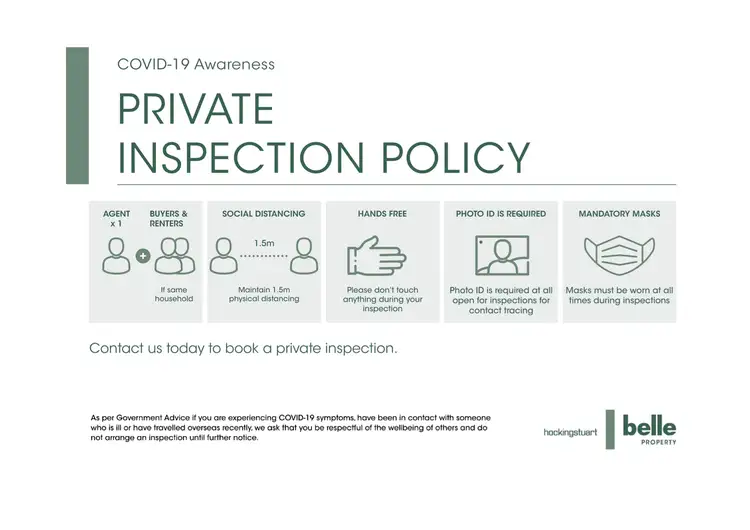 COVID-19 Awareness

PRIVATE INSPECTION POLICY

AGENT x 1

BUYERS & RENTERS

If same household

SOCIAL DISTANCING

1.5m

Maintain 1.5m physical distancing

HANDS FREE

Please don't touch anything during your inspection

PHOTO ID IS REQUIRED

Photo ID is required at all open for inspections for contact tracing

MANDATORY MASKS

Masks must be worn at all times during inspections

Contact us today to book a private inspection.

As per Government Advice if you are experiencing COVID-19 symptoms, have been in contact with someone who is ill or have travelled overseas recently, we ask that you be respectful of the wellbeing of others and do not arrange an inspection until further notice.

hockingstuart

belle PROPERTY